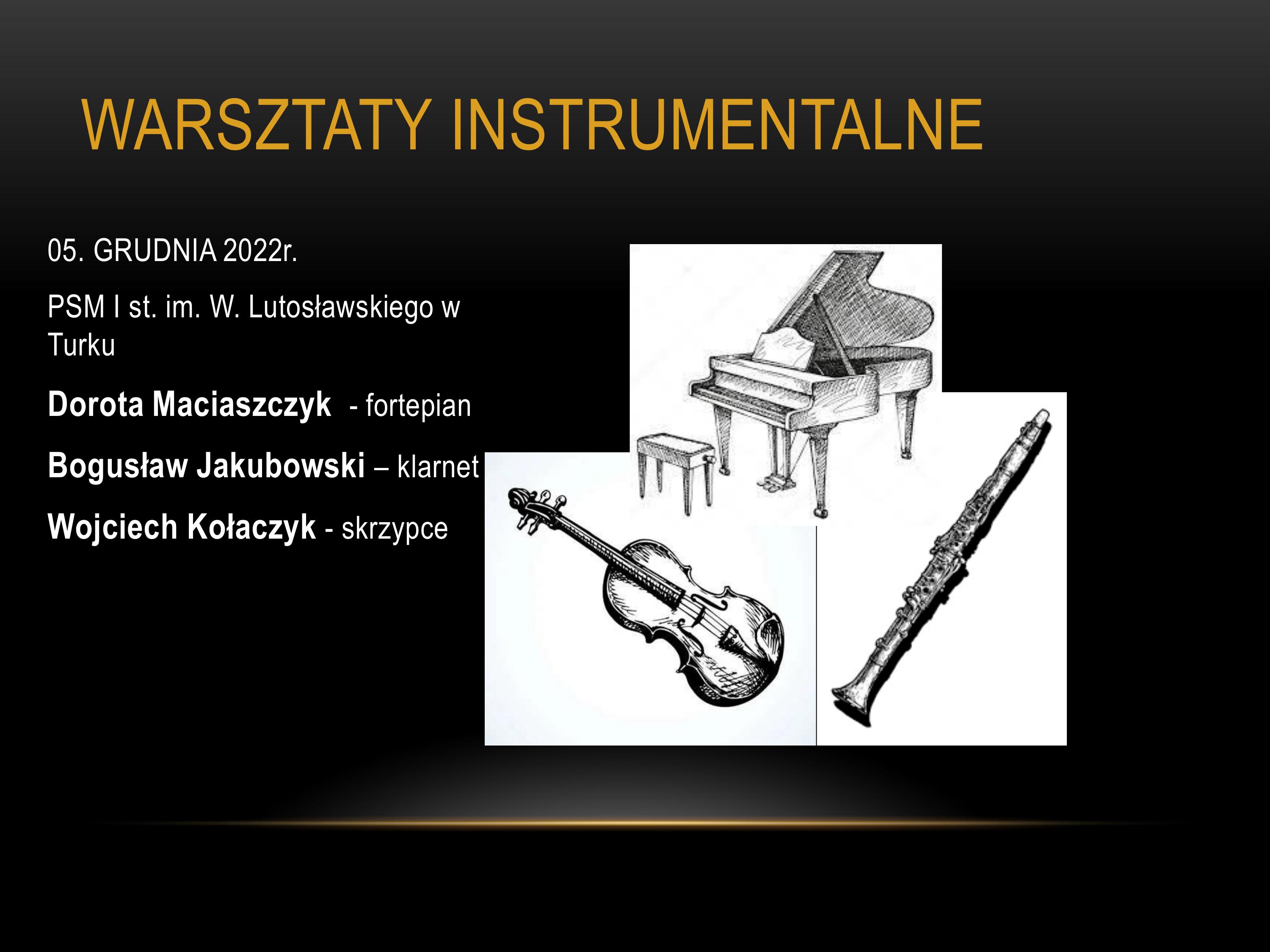 WARSZTATY INSTRUMENTALNE

05. GRUDNIA 2022r.

PSM I st. im. W. Lutosławskiego w Turku

Dorota Maciaszczyk - fortepian

Bogusław Jakubowski – klarnet

Wojciech Kołaczyk - skrzypce